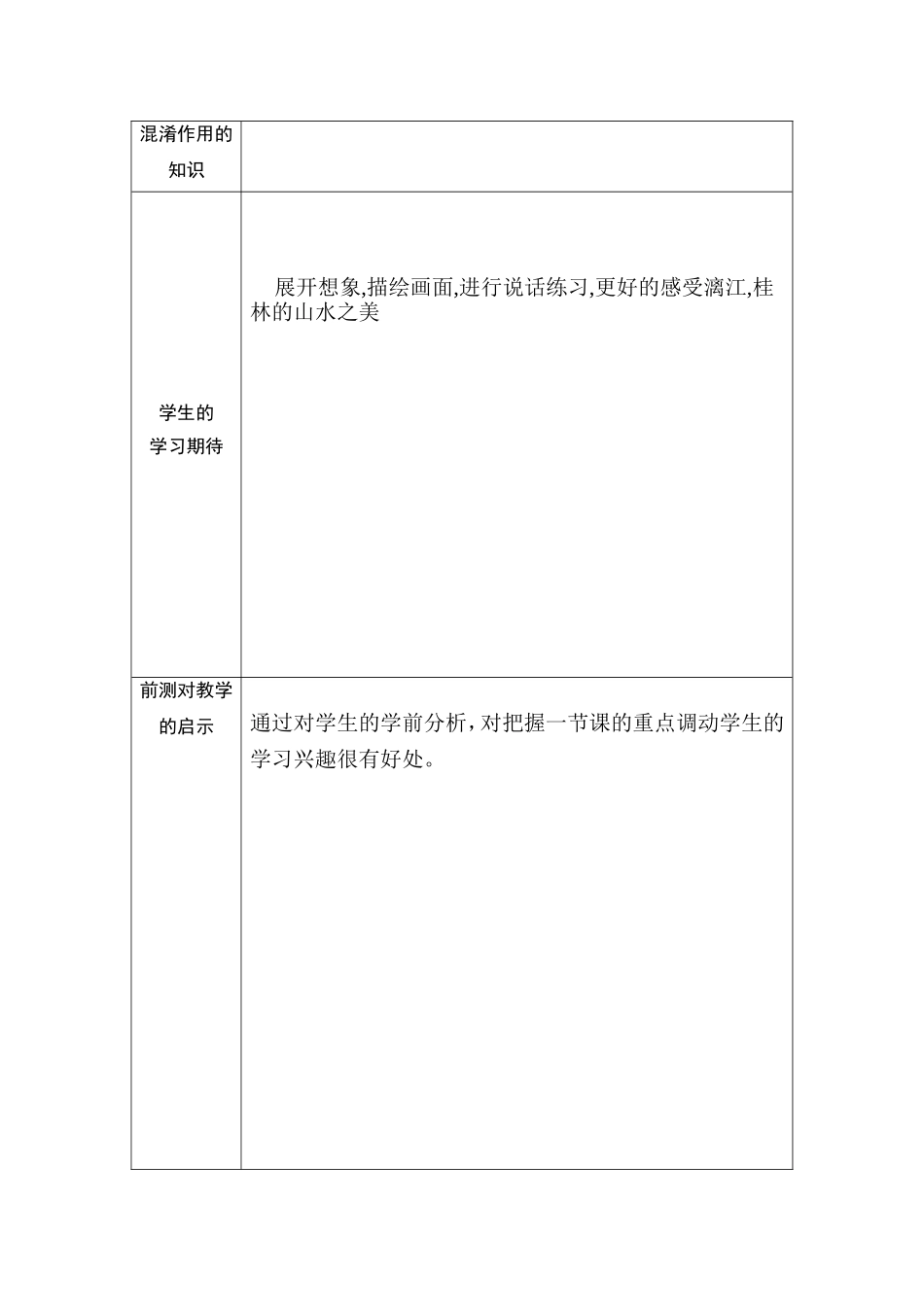 | 混淆作用的知识 | |
|---|---|
| 学生的学习期待 | 展开想象,描绘画面,进行说话练习,更好的感受漓江,桂林的山水之美 |
| 前测对教学的启示 | 通过对学生的学前分析，对把握一节课的重点调动学生的学习兴趣很有好处。 |